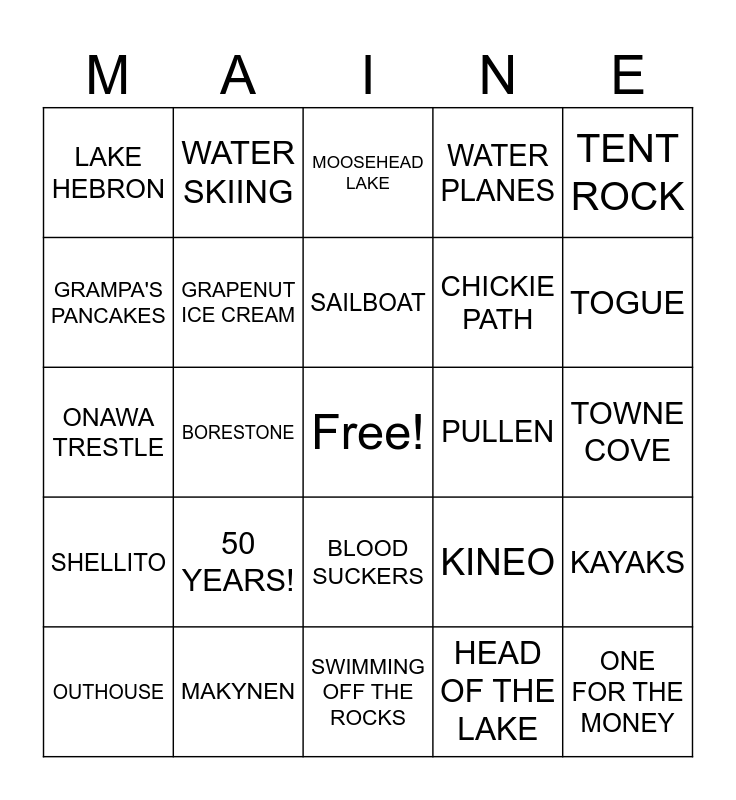 | M | A | I | N | E |
|---|---|---|---|---|
| LAKE HEBRON | WATER SKIING | MOOSEHEAD LAKE | WATER PLANES | TENT ROCK |
| GRAMPA'S PANCAKES | GRAPENUT ICE CREAM | SAILBOAT | CHICKIE PATH | TOGUE |
| ONAWA TRESTLE | BORESTONE | Free! | PULLEN | TOWNE COVE |
| SHELLITO | 50 YEARS! | BLOOD SUCKERS | KINEO | KAYAKS |
| OUTHOUSE | MAKYNEN | SWIMMING OFF THE ROCKS | HEAD OF THE LAKE | ONE FOR THE MONEY |